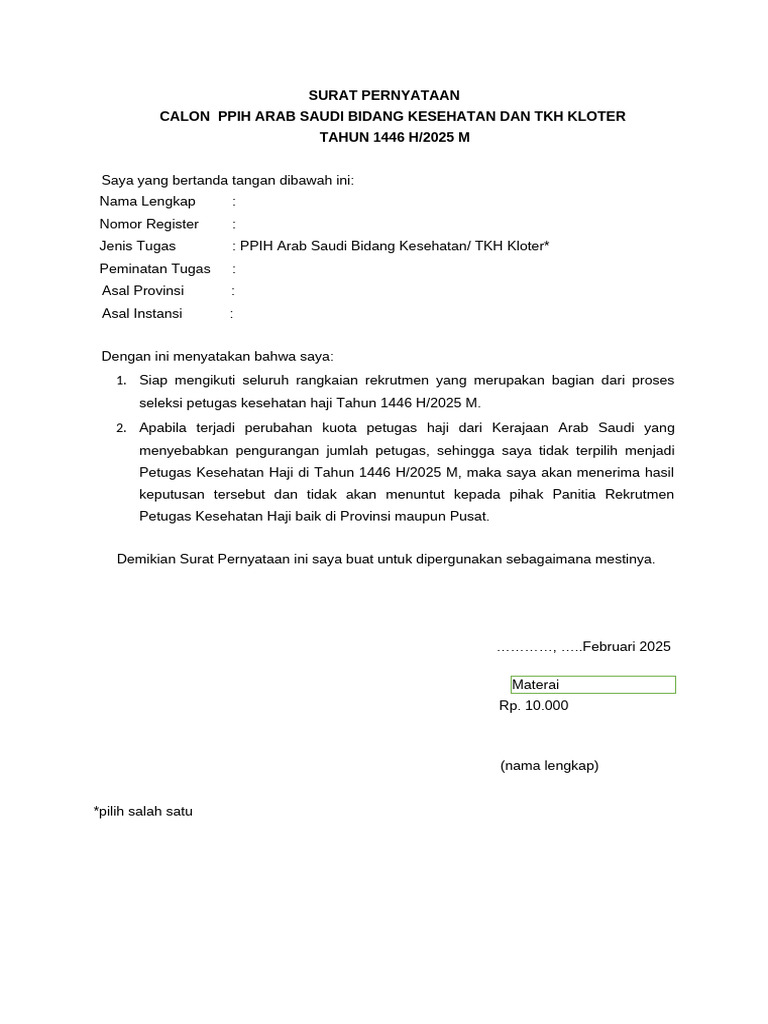 SURAT PERNYATAAN
CALON PPIH ARAB SAUDI BIDANG KESEHATAN DAN TKH KLOTER
TAHUN 1446 H/2025 M

Saya yang bertanda tangan dibawah ini:
Nama Lengkap :
Nomor Register :
Jenis Tugas : PPIH Arab Saudi Bidang Kesehatan/ TKH Kloter*
Peminatan Tugas :
Asal Provinsi :
Asal Instansi :

Dengan ini menyatakan bahwa saya:
1. Siap mengikuti seluruh rangkaian rekrutmen yang merupakan bagian dari proses seleksi petugas kesehatan haji Tahun 1446 H/2025 M.
2. Apabila terjadi perubahan kuota petugas haji dari Kerajaan Arab Saudi yang menyebabkan pengurangan jumlah petugas, sehingga saya tidak terpilih menjadi Petugas Kesehatan Haji di Tahun 1446 H/2025 M, maka saya akan menerima hasil keputusan tersebut dan tidak akan menuntut kepada pihak Panitia Rekrutmen Petugas Kesehatan Haji baik di Provinsi maupun Pusat.

Demikian Surat Pernyataan ini saya buat untuk dipergunakan sebagaimana mestinya.

…………, …..Februari 2025

Materai
Rp. 10.000

(nama lengkap)

*pilih salah satu